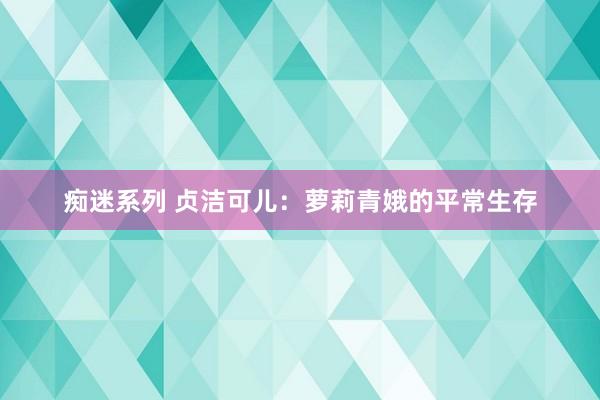 痴迷系列 贞洁可儿：萝莉青娥的平常生存